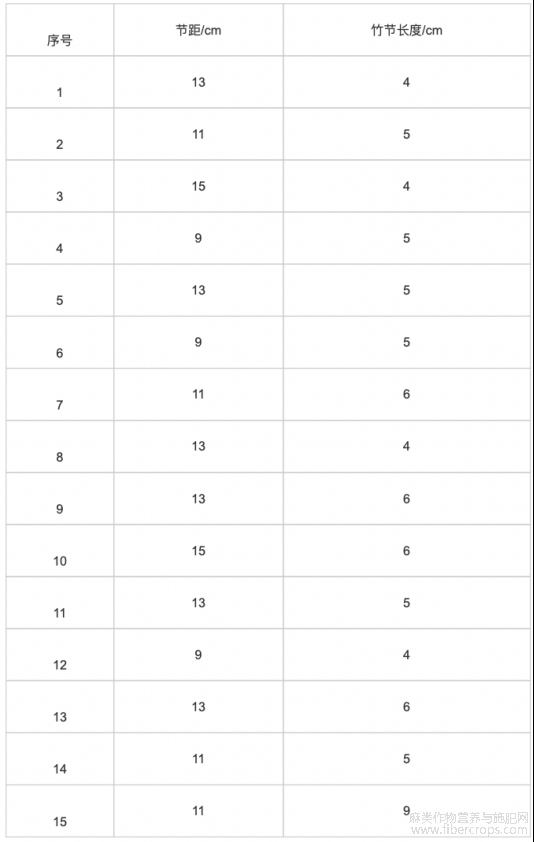 | 序号 | 节距/cm | 竹节长度/cm |
|---|---|---|
| 1 | 13 | 4 |
| 2 | 11 | 5 |
| 3 | 15 | 4 |
| 4 | 9 | 5 |
| 5 | 13 | 5 |
| 6 | 9 | 5 |
| 7 | 11 | 6 |
| 8 | 13 | 4 |
| 9 | 13 | 6 |
| 10 | 15 | 6 |
| 11 | 13 | 5 |
| 12 | 9 | 4 |
| 13 | 13 | 6 |
| 14 | 11 | 5 |
| 15 | 11 | 9 |

麻类作物营养与施肥网
www.fibercrops.com